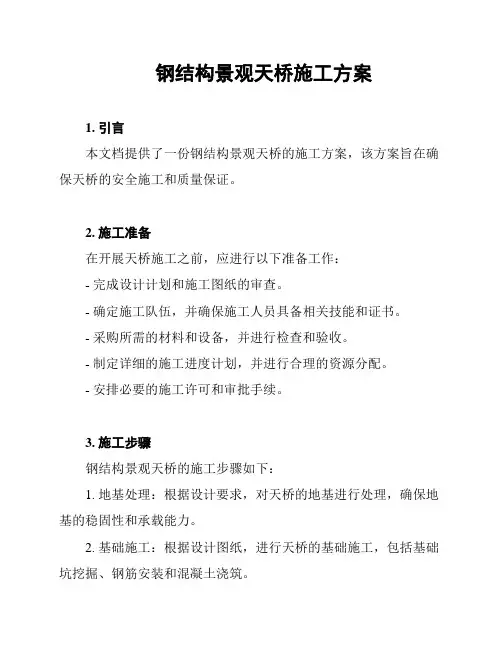 钢结构景观天桥施工方案

1. 引言

本文档提供了一份钢结构景观天桥的施工方案，该方案旨在确保天桥的安全施工和质量保证。

2. 施工准备

在开展天桥施工之前，应进行以下准备工作：

- 完成设计计划和施工图纸的审查。

- 确定施工队伍，并确保施工人员具备相关技能和证书。

- 采购所需的材料和设备，并进行检查和验收。

- 制定详细的施工进度计划，并进行合理的资源分配。

- 安排必要的施工许可和审批手续。

3. 施工步骤

钢结构景观天桥的施工步骤如下：

1. 地基处理：根据设计要求，对天桥的地基进行处理，确保地基的稳固性和承载能力。

2. 基础施工：根据设计图纸，进行天桥的基础施工，包括基础坑挖掘、钢筋安装和混凝土浇筑。